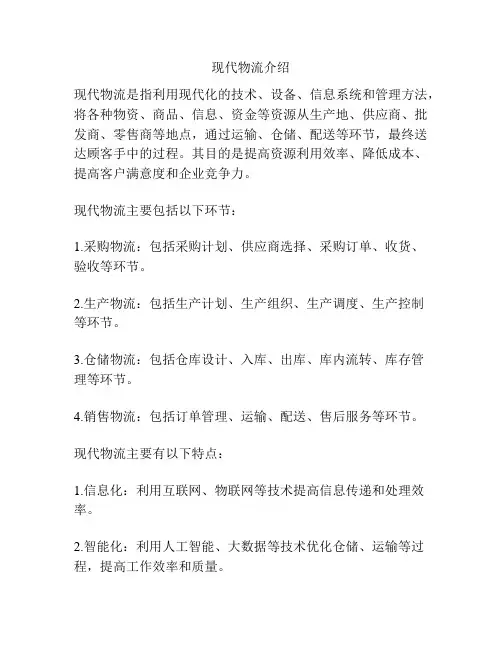 现代物流介绍

现代物流是指利用现代化的技术、设备、信息系统和管理方法，将各种物资、商品、信息、资金等资源从生产地、供应商、批发商、零售商等地点，通过运输、仓储、配送等环节，最终送达顾客手中的过程。其目的是提高资源利用效率、降低成本、提高客户满意度和企业竞争力。

现代物流主要包括以下环节：

1.采购物流：包括采购计划、供应商选择、采购订单、收货、验收等环节。

2.生产物流：包括生产计划、生产组织、生产调度、生产控制等环节。

3.仓储物流：包括仓库设计、入库、出库、库内流转、库存管理等环节。

4.销售物流：包括订单管理、运输、配送、售后服务等环节。

现代物流主要有以下特点：

1.信息化：利用互联网、物联网等技术提高信息传递和处理效率。

2.智能化：利用人工智能、大数据等技术优化仓储、运输等过程，提高工作效率和质量。